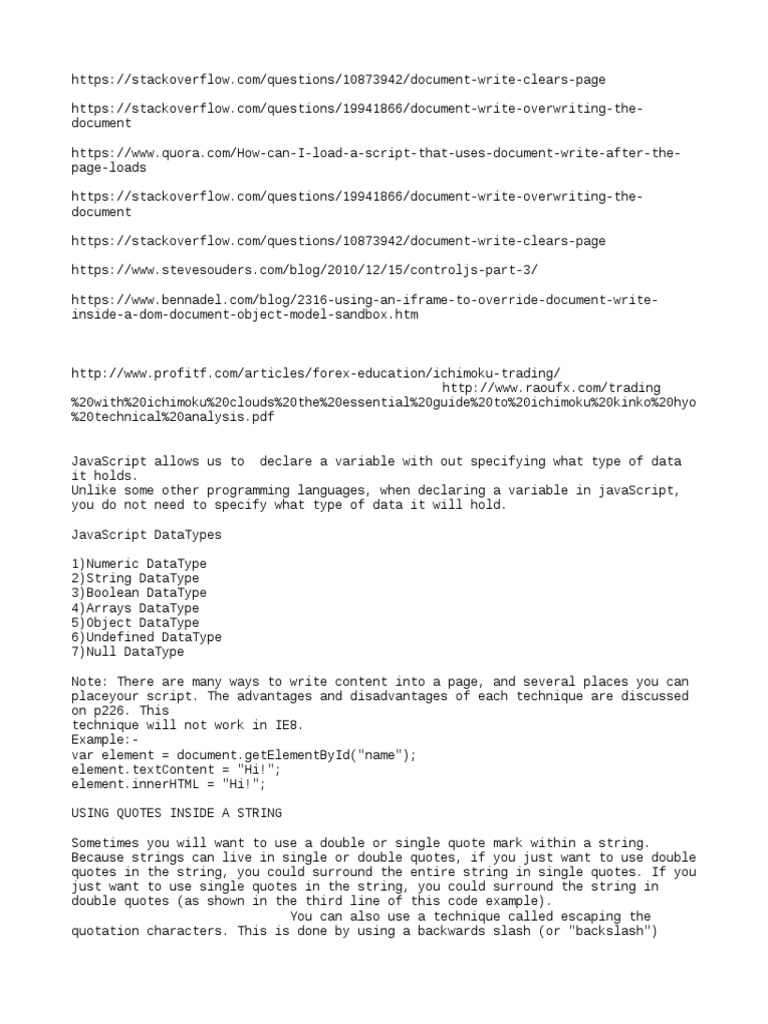 https://stackoverflow.com/questions/10873942/document-write-clears-page

https://stackoverflow.com/questions/19941866/document-write-overwriting-the-document

https://www.quora.com/How-can-I-load-a-script-that-uses-document-write-after-the-page-loads

https://stackoverflow.com/questions/19941866/document-write-overwriting-the-document

https://stackoverflow.com/questions/10873942/document-write-clears-page

https://www.stevesouders.com/blog/2010/12/15/controljs-part-3/

https://www.bennadel.com/blog/2316-using-an-iframe-to-override-document-write-inside-a-dom-document-object-model-sandbox.htm

http://www.profitf.com/articles/forex-education/ichimoku-trading/ http://www.raoufx.com/trading%20with%20ichimoku%20clouds%20the%20essential%20guide%20to%20ichimoku%20kinko%20hyo%20technical%20analysis.pdf

JavaScript allows us to declare a variable with out specifying what type of data it holds.
Unlike some other programming languages, when declaring a variable in javaScript, you do not need to specify what type of data it will hold.

JavaScript DataTypes

1)Numeric DataType
2)String DataType
3)Boolean DataType
4)Arrays DataType
5)Object DataType
6)Undefined DataType
7)Null DataType

Note: There are many ways to write content into a page, and several places you can placeyour script. The advantages and disadvantages of each technique are discussed on p226. This
technique will not work in IE8.
Example:-
var element = document.getElementById("name");
element.textContent = "Hi!";
element.innerHTML = "Hi!";

USING QUOTES INSIDE A STRING

Sometimes you will want to use a double or single quote mark within a string. Because strings can live in single or double quotes, if you just want to use double quotes in the string, you could surround the entire string in single quotes. If you just want to use single quotes in the string, you could surround the string in double quotes (as shown in the third line of this code example). You can also use a technique called escaping the quotation characters. This is done by using a backwards slash (or "backslash")